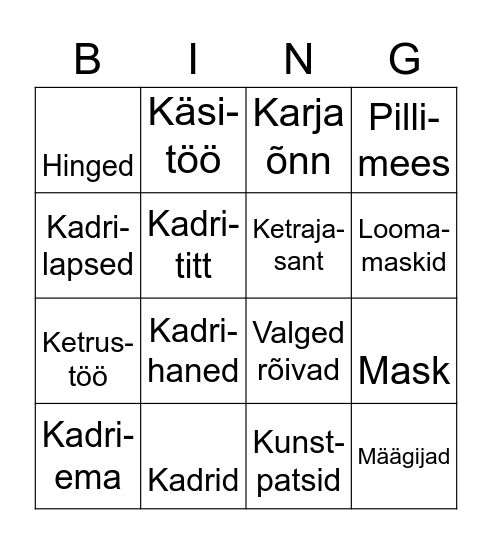 | B | I | N | G |
|---|---|---|---|
| Hinged | Käsitöö | Karja õnn | Pillimees |
| Kadrilapsed | Kadrititt | Ketrajasant | Loomamaskid |
| Ketrustöö | Kadrihaned | Valged rõivad | Mask |
| Kadriema | Kadrid | Kunstpatsid | Määgijad |